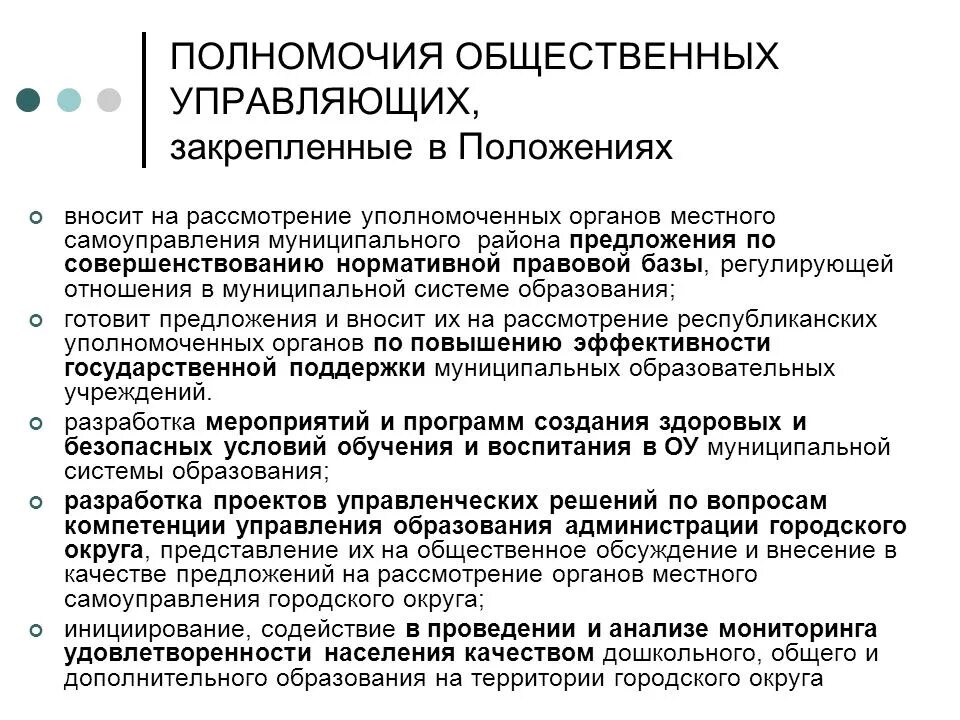 ПОЛНОМОЧИЯ ОБЩЕСТВЕННЫХ УПРАВЛЯЮЩИХ, закрепленные в Положениях

вносит на рассмотрение уполномоченных органов местного самоуправления муниципального района предложения по совершенствованию нормативной правовой базы, регулирующей отношения в муниципальной системе образования;

готовит предложения и вносит их на рассмотрение республиканских уполномоченных органов по повышению эффективности государственной поддержки муниципальных образовательных учреждений.

разработка мероприятий и программ создания здоровых и безопасных условий обучения и воспитания в ОУ муниципальной системы образования;

разработка проектов управленческих решений по вопросам компетенции управления образования администрации городского округа, представление их на общественное обсуждение и внесение в качестве предложений на рассмотрение органов местного самоуправления городского округа;

инициирование, содействие в проведении и анализе мониторинга удовлетворенности населения качеством дошкольного, общего и дополнительного образования на территории городского округа